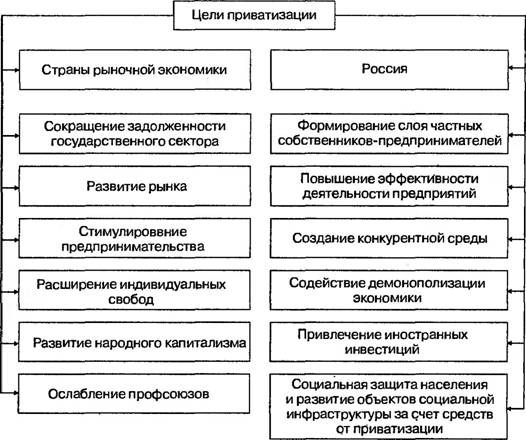 Цели приватизации

Страны рыночной экономики

Сокращение задолженности государственного сектора

Развитие рынка

Стимулироввние предпринимательства

Расширение индивидуальных свобод

Развитие народного капитализма

Ослабление профсоюзов

Россия

Формирование слоя частных собственников-предпринимателей

Повышение эффективности деятельности предприятий

Создание конкурентной среды

Содействие демонополизации экономики

Привлечение иностранных инвестиций

Социальная защита населения и развитие объектов социальной инфраструктуры за счет средств от приватизации